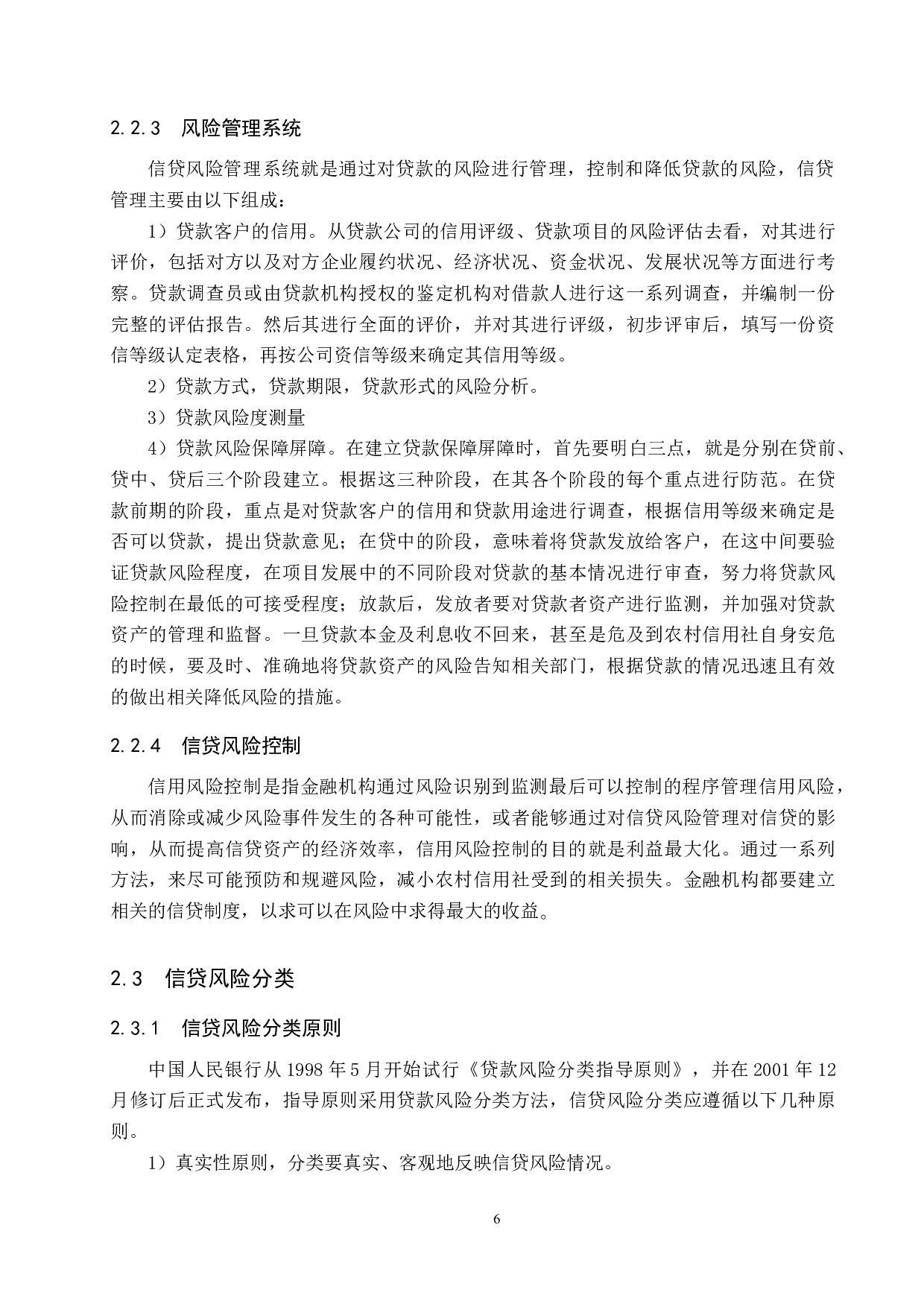 2.2.3 风险管理系统

信贷风险管理系统就是通过对贷款的风险进行管理，控制和降低贷款的风险，信贷管理主要由以下组成：

1）贷款客户的信用。从贷款公司的信用评级、贷款项目的风险评估去看，对其进行评价，包括对方以及对方企业履约状况、经济状况、资金状况、发展状况等方面进行考察。贷款调查员或由贷款机构授权的鉴定机构对借款人进行这一系列调查，并编制一份完整的评估报告。然后其进行全面的评价，并对其进行评级，初步评审后，填写一份资信等级认定表格，再按公司资信等级来确定其信用等级。

2）贷款方式，贷款期限，贷款形式的风险分析。

3）贷款风险度测量

4）贷款风险保障屏障。在建立贷款保障屏障时，首先要明白三点，就是分别在贷前、贷中、贷后三个阶段建立。根据这三种阶段，在其各个阶段的每个重点进行防范。在贷款前期的阶段，重点是对贷款客户的信用和贷款用途进行调查，根据信用等级来确定是否可以贷款，提出贷款意见；在贷中的阶段，意味着将贷款发放给客户，在这中间要验证贷款风险程度，在项目发展中的不同阶段对贷款的基本情况进行审查，努力将贷款风险控制在最低的可接受程度；放款后，发放者要对贷款者资产进行监测，并加强对贷款资产的管理和监督。一旦贷款本金及利息收不回来，甚至是危及到农村信用社自身安危的时候，要及时、准确地将贷款资产的风险告知相关部门，根据贷款的情况迅速且有效的做出相关降低风险的措施。

2.2.4 信贷风险控制

信用风险控制是指金融机构通过风险识别到监测最后可以控制的程序管理信用风险，从而消除或减少风险事件发生的各种可能性，或者能够通过对信贷风险管理对信贷的影响，从而提高信贷资产的经济效率，信用风险控制的目的就是利益最大化。通过一系列方法，来尽可能预防和规避风险，减小农村信用社受到的相关损失。金融机构都要建立相关的信贷制度，以求可以在风险中求得最大的收益。

2.3 信贷风险分类

2.3.1 信贷风险分类原则

中国人民银行从 1998 年 5 月开始试行《贷款风险分类指导原则》，并在 2001 年 12 月修订后正式发布，指导原则采用贷款风险分类方法，信贷风险分类应遵循以下几种原则。

1）真实性原则，分类要真实、客观地反映信贷风险情况。

6